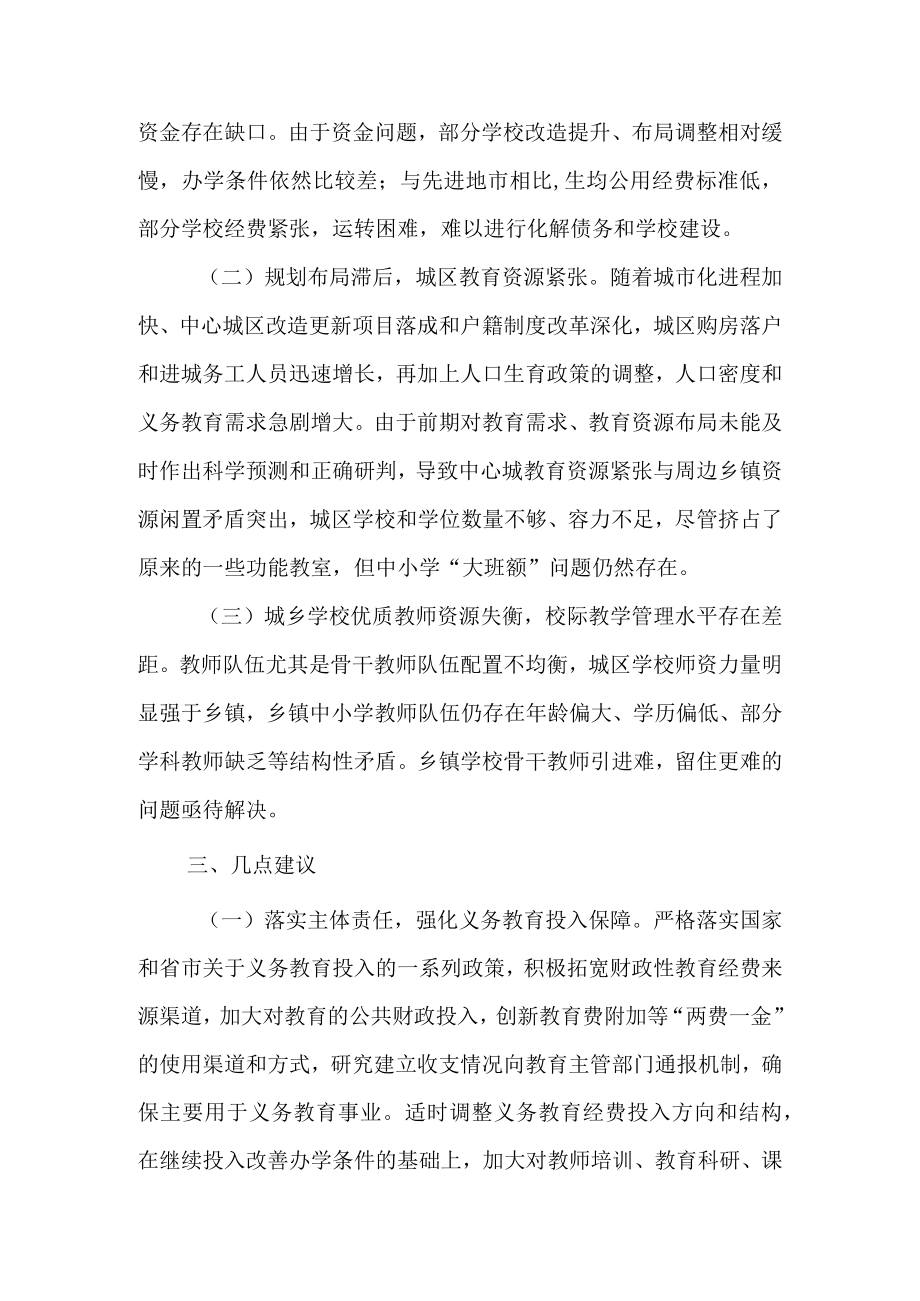 资金存在缺口。由于资金问题，部分学校改造提升、布局调整相对缓慢，办学条件依然比较差；与先进地市相比,生均公用经费标准低，部分学校经费紧张，运转困难，难以进行化解债务和学校建设。

（二）规划布局滞后，城区教育资源紧张。随着城市化进程加快、中心城区改造更新项目落成和户籍制度改革深化，城区购房落户和进城务工人员迅速增长，再加上人口生育政策的调整，人口密度和义务教育需求急剧增大。由于前期对教育需求、教育资源布局未能及时作出科学预测和正确研判，导致中心城教育资源紧张与周边乡镇资源闲置矛盾突出，城区学校和学位数量不够、容力不足，尽管挤占了原来的一些功能教室，但中小学“大班额”问题仍然存在。

（三）城乡学校优质教师资源失衡，校际教学管理水平存在差距。教师队伍尤其是骨干教师队伍配置不均衡，城区学校师资力量明显强于乡镇，乡镇中小学教师队伍仍存在年龄偏大、学历偏低、部分学科教师缺乏等结构性矛盾。乡镇学校骨干教师引进难，留住更难的问题亟待解决。

三、几点建议

（一）落实主体责任，强化义务教育投入保障。严格落实国家和省市关于义务教育投入的一系列政策，积极拓宽财政性教育经费来源渠道，加大对教育的公共财政投入，创新教育费附加等“两费一金”的使用渠道和方式，研究建立收支情况向教育主管部门通报机制，确保主要用于义务教育事业。适时调整义务教育经费投入方向和结构，在继续投入改善办学条件的基础上，加大对教师培训、教育科研、课